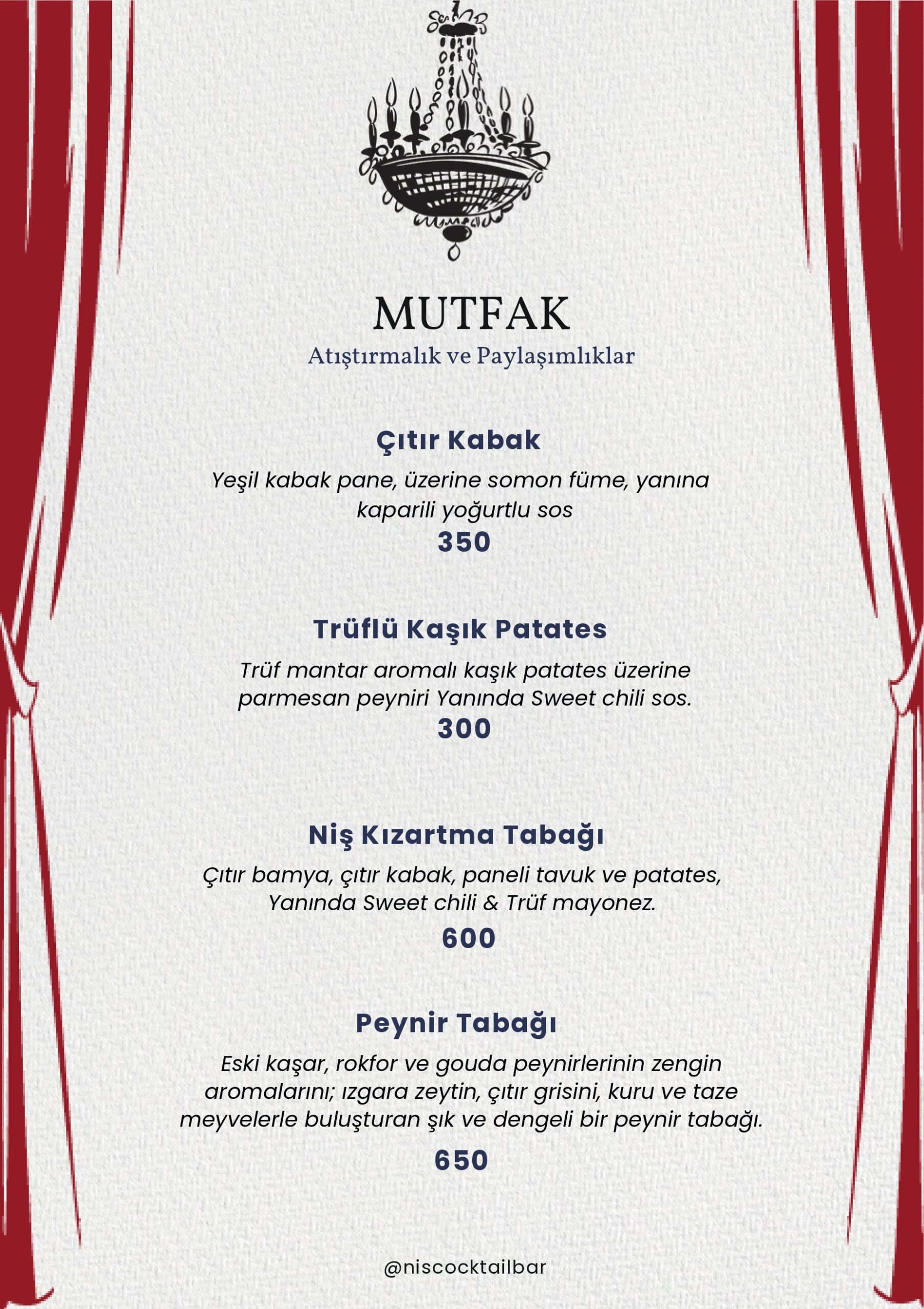 MUTFAK
Atıştırmalık ve Paylaşımlıklar

Çıtır Kabak
Yeşil kabak pane, üzerine somon füme, yanına kaparili yoğurtlu sos
350

Trüflü Kaşık Patates
Trüf mantar aromalı kaşık patates üzerine parmesan peyniri Yanında Sweet chili sos.
300

Niş Kızartma Tabağı
Çıtır bamya, çıtır kabak, paneli tavuk ve patates, Yanında Sweet chili & Trüf mayonez.
600

Peynir Tabağı
Eski kaşar, rokfor ve gouda peynirlerinin zengin aromalarını; ızgara zeytin, çıtır grisini, kuru ve taze meyvelerle buluşturan şık ve dengeli bir peynir tabağı.
650

@niscocktailbar